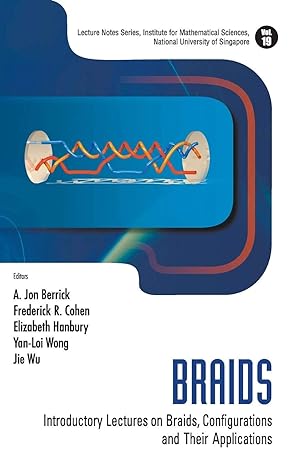 Lecture Notes Series, Institute for Mathematical Sciences, National University of Singapore

Vol. 19

Editors

A. Jon Berrick
Frederick R. Cohen
Elizabeth Hanbury
Yan-Loi Wong
Jie Wu

BRAIDS

Introductory Lectures on Braids, Configurations and Their Applications